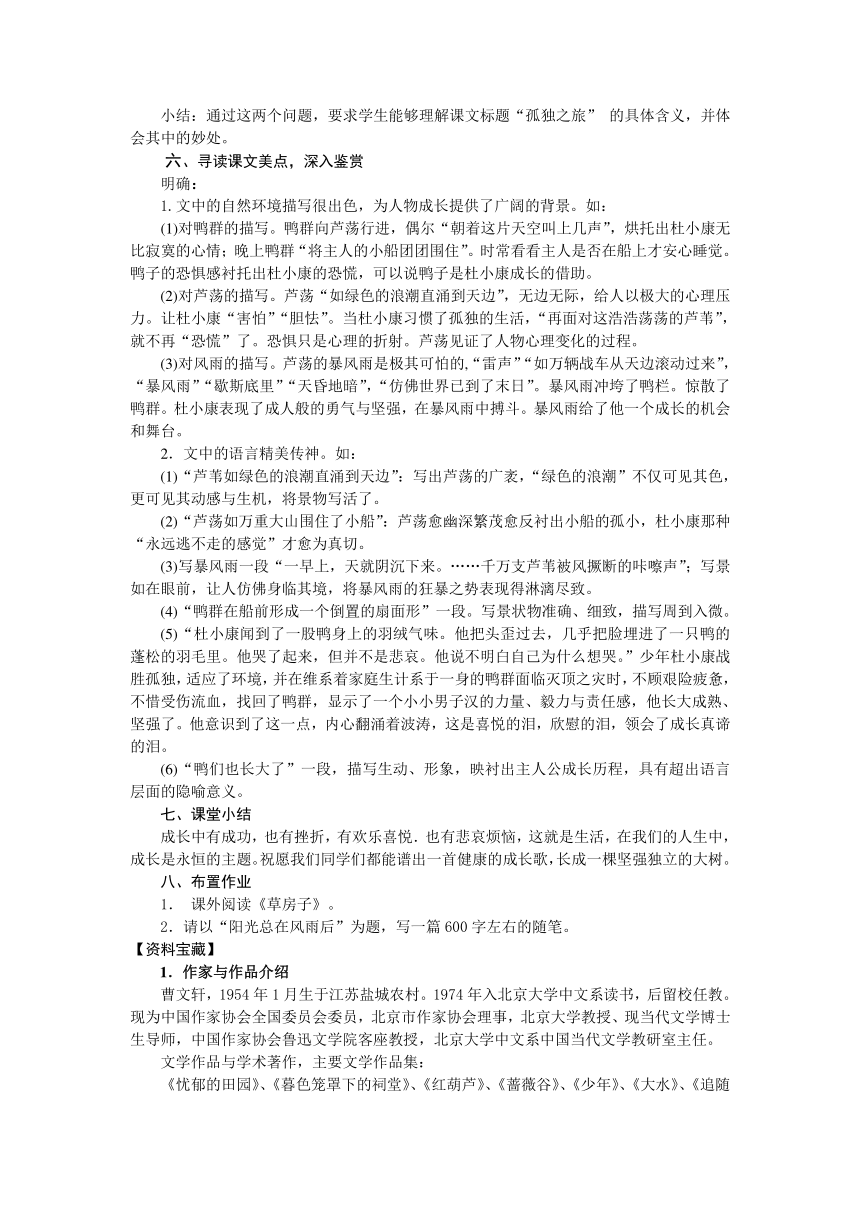 小结：通过这两个问题，要求学生能够理解课文标题“孤独之旅” 的具体含义，并体会其中的妙处。

六、寻读课文美点，深入鉴赏

明确：

1. 文中的自然环境描写很出色，为人物成长提供了广阔的背景。如：

(1)对鸭群的描写。鸭群向芦荡行进，偶尔“朝着这片天空叫上几声”，烘托出杜小康无比寂寞的心情；晚上鸭群“将主人的小船团团围住”。时常看看主人是否在船上才安心睡觉。鸭子的恐惧感衬托出杜小康的恐慌，可以说鸭子是杜小康成长的借助。

(2)对芦荡的描写。芦荡“如绿色的浪潮直涌到天边”，无边无际，给人以极大的心理压力。让杜小康“害怕”“胆怯”。当杜小康习惯了孤独的生活，“再面对这浩浩荡荡的芦苇”，就不再“恐慌”了。恐惧只是心理的折射。芦荡见证了人物心理变化的过程。

(3)对风雨的描写。芦荡的暴风雨是极其可怕的,“雷声”“如万辆战车从天边滚动过来”，“暴风雨”“歇斯底里”“天昏地暗”，“仿佛世界已到了末日”。暴风雨冲垮了鸭栏。惊散了鸭群。杜小康表现了成人般的勇气与坚强，在暴风雨中搏斗。暴风雨给了他一个成长的机会和舞台。

2．文中的语言精美传神。如：

(1)“芦苇如绿色的浪潮直涌到天边”：写出芦荡的广袤，“绿色的浪潮”不仅可见其色，更可见其动感与生机，将景物写活了。

(2)“芦荡如万重大山围住了小船”：芦荡愈幽深繁茂愈反衬出小船的孤小，杜小康那种“永远逃不走的感觉”才愈为真切。

(3)写暴风雨一段“一早上，天就阴沉下来。……千万支芦苇被风撅断的咔嚓声”；写景如在眼前，让人仿佛身临其境，将暴风雨的狂暴之势表现得淋漓尽致。

(4)“鸭群在船前形成一个倒置的扇面形”一段。写景状物准确、细致，描写周到入微。

(5)“杜小康闻到了一股鸭身上的羽绒气味。他把头歪过去，几乎把脸埋进了一只鸭的蓬松的羽毛里。他哭了起来，但并不是悲哀。他说不明白自己为什么想哭。”少年杜小康战胜孤独，适应了环境，并在维系着家庭生计系于一身的鸭群面临灭顶之灾时，不顾艰险疲惫，不惜受伤流血，找回了鸭群，显示了一个小小男子汉的力量、毅力与责任感，他长大成熟、坚强了。他意识到了这一点，内心翻涌着波涛，这是喜悦的泪，欣慰的泪，领会了成长真谛的泪。

(6)“鸭们也长大了”一段，描写生动、形象，映衬出主人公成长历程，具有超出语言层面的隐喻意义。

七、课堂小结

成长中有成功，也有挫折，有欢乐喜悦．也有悲哀烦恼，这就是生活，在我们的人生中，成长是永恒的主题。祝愿我们同学们都能谱出一首健康的成长歌，长成一棵坚强独立的大树。

八、布置作业

1． 课外阅读《草房子》。

2．请以“阳光总在风雨后”为题，写一篇600字左右的随笔。

【资料宝藏】

1．作家与作品介绍

曹文轩，1954年1月生于江苏盐城农村。1974年入北京大学中文系读书，后留校任教。现为中国作家协会全国委员会委员，北京市作家协会理事，北京大学教授、现当代文学博士生导师，中国作家协会鲁迅文学院客座教授，北京大学中文系中国当代文学教研室主任。

文学作品与学术著作，主要文学作品集：

《忧郁的田园》、《暮色笼罩下的祠堂》、《红葫芦》、《蔷薇谷》、《少年》、《大水》、《追随